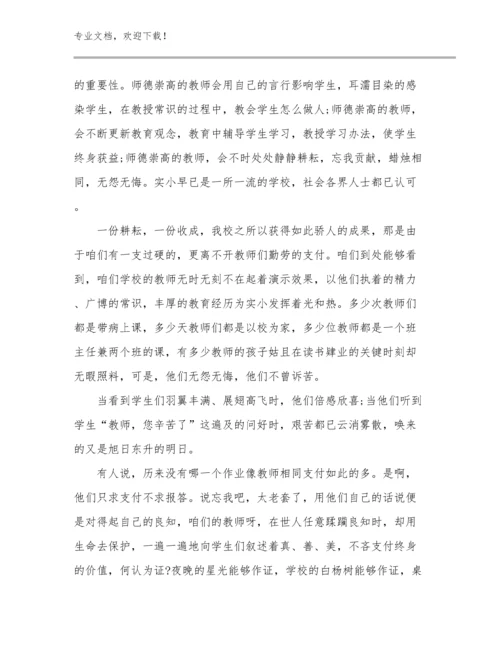 专业文档，欢迎下载！

的重要性。师德崇高的教师会用自己的言行影响学生，耳濡目染的感染学生，在教授常识的过程中，教会学生怎么做人;师德崇高的教师，会不断更新教育观念，教育中辅导学生学习，教授学习办法，使学生终身获益;师德崇高的教师，会不时处处静静耕耘，忘我贡献，蜡烛相同，无怨无悔。实小早已是一所一流的学校，社会各界人士都已认可。

一份耕耘，一份收成，我校之所以获得如此骄人的成果，那是由于咱们有一支过硬的，更离不开教师们勤劳的支付。咱们到处能够看到，咱们学校的教师无时无刻不在起着演示效果，以他们执着的精力、广博的常识，丰厚的教育经历为实小发挥着光和热。多少次教师们都是带病上课，多少天教师们都是以校为家，多少位教师都是一个班主任兼两个班的课，有多少教师的孩子姑且在读书肄业的关键时刻却无暇照料，可是，他们无怨无悔，他们不曾诉苦。

当看到学生们羽翼丰满、展翅高飞时，他们倍感欣喜;当他们听到学生“教师，您辛苦了”这遍及的问好时，艰苦都已云消雾散，唤来的又是旭日东升的明日。

有人说，历来没有哪一个作业像教师相同支付如此的多。是啊，他们只求支付不求报答。说忘我吧，太老套了，用他们自己的话说便是对得起自己的良知，咱们的教师呀，在世人任意蹂躏良知时，却用生命去保护，一遍一遍地向学生们叙述着真、善、美，不吝支付终身的价值，何认为证?夜晚的星光能够作证，学校的白杨树能够作证，桌